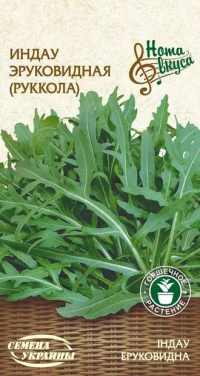 ИНДАУ ЭРУКОВИДНАЯ (РУККОЛА)

Нота вкуса

ГОРШЕЧНОЕ РАСТЕНИЕ

СЕМЕНА УКРАИНЫ

ІНДАУ ЕРУКОВИДНА